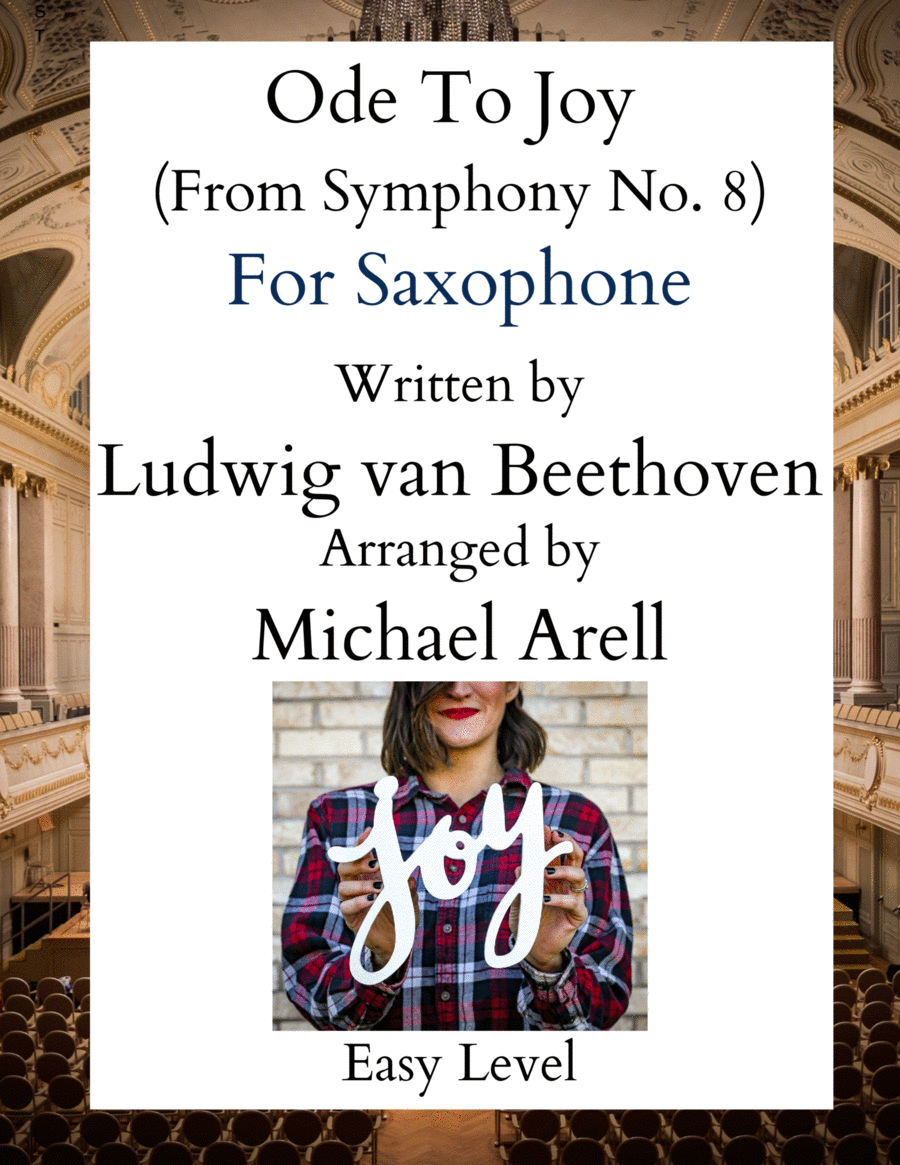 Ode To Joy
(From Symphony No. 8)
For Saxophone

Written by
Ludwig van Beethoven
Arranged by
Michael Arell

joy

Easy Level